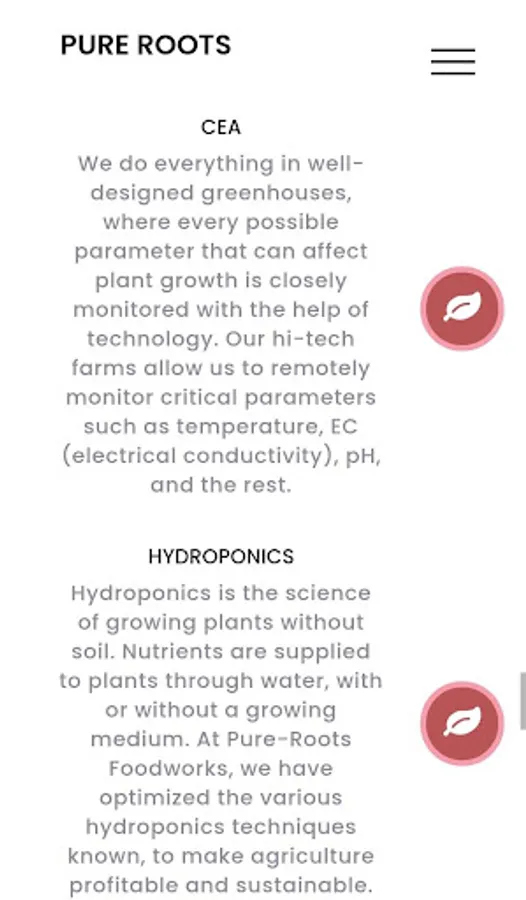 PURE ROOTS

CEA

We do everything in well-designed greenhouses, where every possible parameter that can affect plant growth is closely monitored with the help of technology. Our hi-tech farms allow us to remotely monitor critical parameters such as temperature, EC (electrical conductivity), pH, and the rest.

HYDROPONICS

Hydroponics is the science of growing plants without soil. Nutrients are supplied to plants through water, with or without a growing medium. At Pure-Roots Foodworks, we have optimized the various hydroponics techniques known, to make agriculture profitable and sustainable.